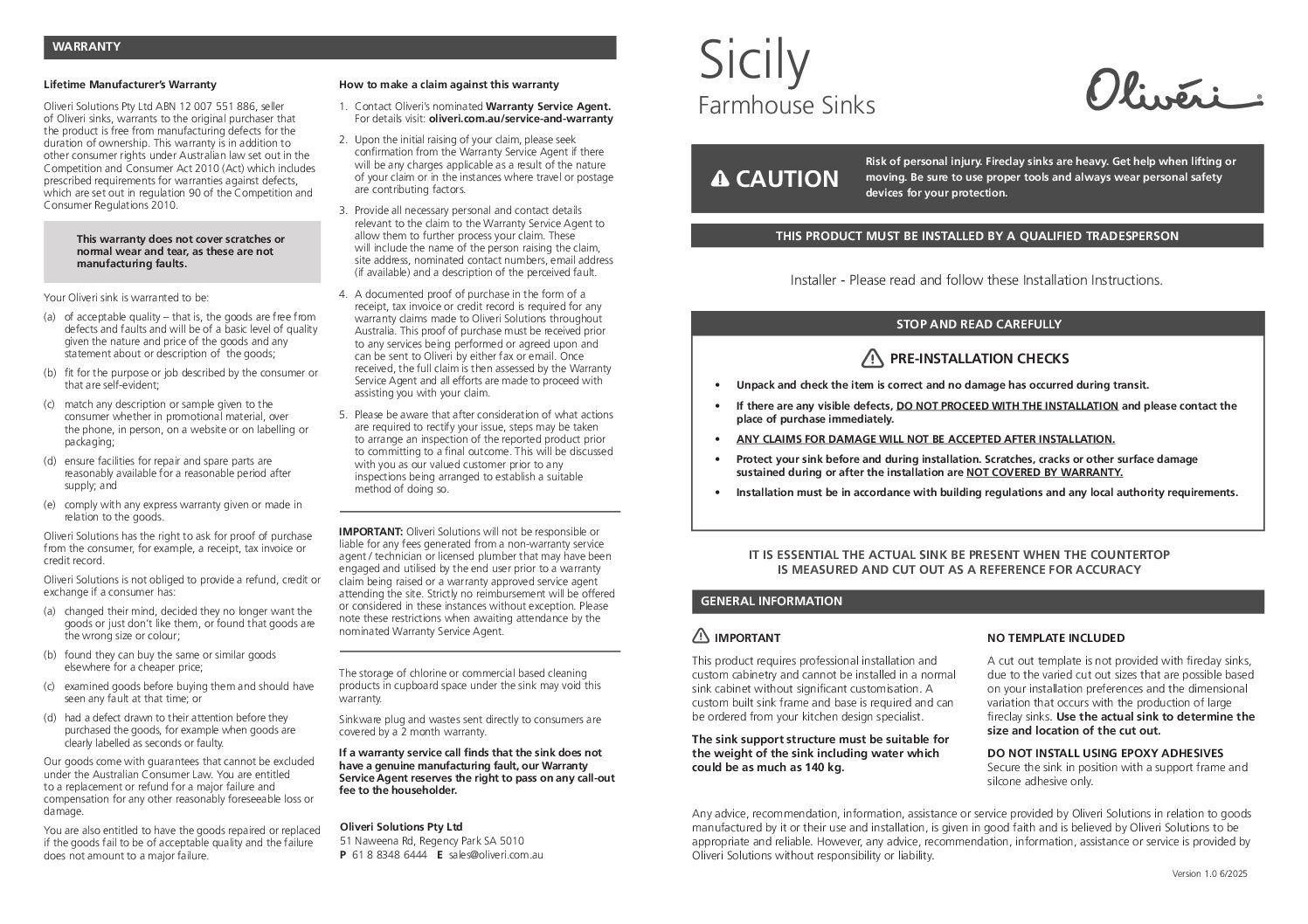 WARRANTY

Lifetime Manufacturer's Warranty

Oliveri Solutions Pty Ltd ABN 12 007 551 886, seller of Oliveri sinks, warrants to the original purchaser that the product is free from manufacturing defects for the duration of ownership. This warranty is in addition to other consumer rights under Australian law set out in the Competition and Consumer Act 2010 (Act) which includes prescribed requirements for warranties against defects, which are set out in regulation 90 of the Competition and Consumer Regulations 2010.

This warranty does not cover scratches or normal wear and tear, as these are not manufacturing faults.

Your Oliveri sink is warranted to be:

(a) of acceptable quality – that is, the goods are free from defects and faults and will be of a basic level of quality given the nature and price of the goods and any statement about or description of the goods;

(b) fit for the purpose or job described by the consumer or that are self-evident;

(c) match any description or sample given to the consumer whether in promotional material, over the phone, in person, on a website or on labelling or packaging;

(d) ensure facilities for repair and spare parts are reasonably available for a reasonable period after supply; and

(e) comply with any express warranty given or made in relation to the goods.

Oliveri Solutions has the right to ask for proof of purchase from the consumer, for example, a receipt, tax invoice or credit record.

Oliveri Solutions is not obliged to provide a refund, credit or exchange if a consumer has:

(a) changed their mind, decided they no longer want the goods or just don't like them, or found that goods are the wrong size or colour;

(b) found they can buy the same or similar goods elsewhere for a cheaper price;

(c) examined goods before buying them and should have seen any fault at that time; or

(d) had a defect drawn to their attention before they purchased the goods, for example when goods are clearly labelled as seconds or faulty.

Our goods come with guarantees that cannot be excluded under the Australian Consumer Law. You are entitled to a replacement or refund for a major failure and compensation for any other reasonably foreseeable loss or damage.

You are also entitled to have the goods repaired or replaced if the goods fail to be of acceptable quality and the failure does not amount to a major failure.

How to make a claim against this warranty

1. Contact Oliveri's nominated Warranty Service Agent. For details visit: oliveri.com.au/service-and-warranty

2. Upon the initial raising of your claim, please seek confirmation from the Warranty Service Agent if there will be any charges applicable as a result of the nature of your claim or in the instances where travel or postage are contributing factors.

3. Provide all necessary personal and contact details relevant to the claim to the Warranty Service Agent to allow them to further process your claim. These will include the name of the person raising the claim, site address, nominated contact numbers, email address (if available) and a description of the perceived fault.

4. A documented proof of purchase in the form of a receipt, tax invoice or credit record is required for any warranty claims made to Oliveri Solutions throughout Australia. This proof of purchase must be received prior to any services being performed or agreed upon and can be sent to Oliveri by either fax or email. Once received, the full claim is then assessed by the Warranty Service Agent and all efforts are made to proceed with assisting you with your claim.

5. Please be aware that after consideration of what actions are required to rectify your issue, steps may be taken to arrange an inspection of the reported product prior to committing to a final outcome. This will be discussed with you as our valued customer prior to any inspections being arranged to establish a suitable method of doing so.

IMPORTANT: Oliveri Solutions will not be responsible or liable for any fees generated from a non-warranty service agent / technician or licensed plumber that may have been engaged and utilised by the end user prior to a warranty claim being raised or a warranty approved service agent attending the site. Strictly no reimbursement will be offered or considered in these instances without exception. Please note these restrictions when awaiting attendance by the nominated Warranty Service Agent.

The storage of chlorine or commercial based cleaning products in cupboard space under the sink may void this warranty.

Sinkware plug and wastes sent directly to consumers are covered by a 2 month warranty.

If a warranty service call finds that the sink does not have a genuine manufacturing fault, our Warranty Service Agent reserves the right to pass on any call-out fee to the householder.

Oliveri Solutions Pty Ltd
51 Naweena Rd, Regency Park SA 5010
P 61 8 8348 6444 E sales@oliveri.com.au

Sicily
Farmhouse Sinks

Oliveri

CAUTION

Risk of personal injury. Fireclay sinks are heavy. Get help when lifting or moving. Be sure to use proper tools and always wear personal safety devices for your protection.

THIS PRODUCT MUST BE INSTALLED BY A QUALIFIED TRADESPERSON

Installer - Please read and follow these Installation Instructions.

STOP AND READ CAREFULLY

PRE-INSTALLATION CHECKS

• Unpack and check the item is correct and no damage has occurred during transit.
• If there are any visible defects, DO NOT PROCEED WITH THE INSTALLATION and please contact the place of purchase immediately.
• ANY CLAIMS FOR DAMAGE WILL NOT BE ACCEPTED AFTER INSTALLATION.
• Protect your sink before and during installation. Scratches, cracks or other surface damage sustained during or after the installation are NOT COVERED BY WARRANTY.
• Installation must be in accordance with building regulations and any local authority requirements.

IT IS ESSENTIAL THE ACTUAL SINK BE PRESENT WHEN THE COUNTERTOP IS MEASURED AND CUT OUT AS A REFERENCE FOR ACCURACY

GENERAL INFORMATION

IMPORTANT

This product requires professional installation and custom cabinetry and cannot be installed in a normal sink cabinet without significant customisation. A custom built sink frame and base is required and can be ordered from your kitchen design specialist.

The sink support structure must be suitable for the weight of the sink including water which could be as much as 140 kg.

NO TEMPLATE INCLUDED

A cut out template is not provided with fireclay sinks, due to the varied cut out sizes that are possible based on your installation preferences and the dimensional variation that occurs with the production of large fireclay sinks. Use the actual sink to determine the size and location of the cut out.

DO NOT INSTALL USING EPOXY ADHESIVES

Secure the sink in position with a support frame and silcone adhesive only.

Any advice, recommendation, information, assistance or service provided by Oliveri Solutions in relation to goods manufactured by it or their use and installation, is given in good faith and is believed by Oliveri Solutions to be appropriate and reliable. However, any advice, recommendation, information, assistance or service is provided by Oliveri Solutions without responsibility or liability.

Version 1.0 6/2025